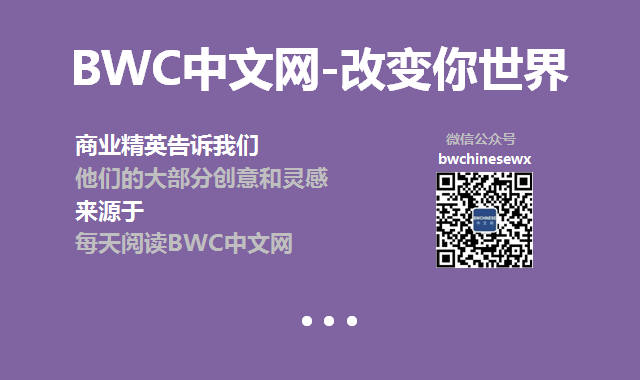 BWC中文网-改变你世界

商业精英告诉我们
他们的大部分创意和灵感
来源于
每天阅读BWC中文网

微信公众号
bwchinesewx

BWCHINESE
中文网